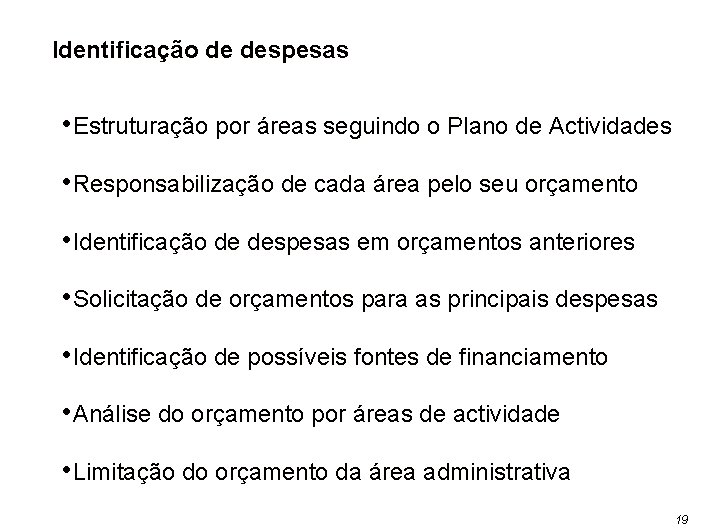 Identificação de despesas

•Estruturação por áreas seguindo o Plano de Actividades

•Responsabilização de cada área pelo seu orçamento

•Identificação de despesas em orçamentos anteriores

•Solicitação de orçamentos para as principais despesas

•Identificação de possíveis fontes de financiamento

•Análise do orçamento por áreas de actividade

•Limitação do orçamento da área administrativa

19